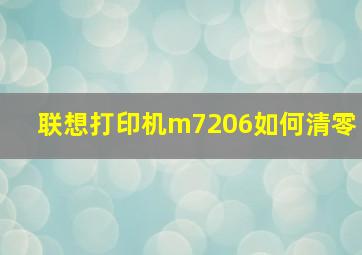 联想打印机m7206如何清零